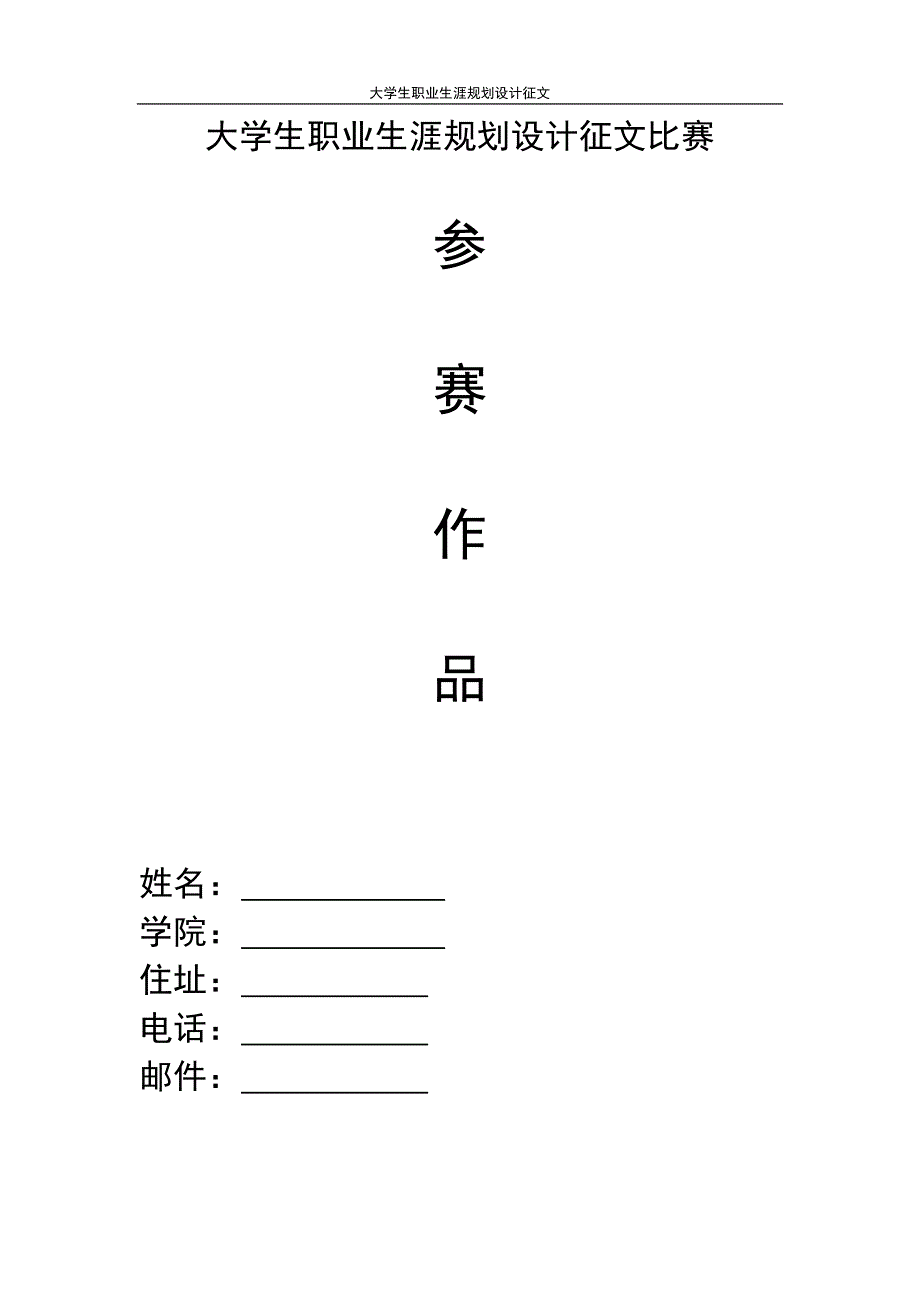 大学生职业生涯规划设计征文

大学生职业生涯规划设计征文比赛

参

赛

作

品

姓名：____________
学院：____________
住址：___________
电话：___________
邮件：___________